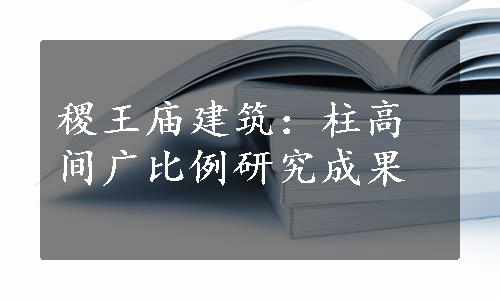 稷王庙建筑：柱高间广比例研究成果